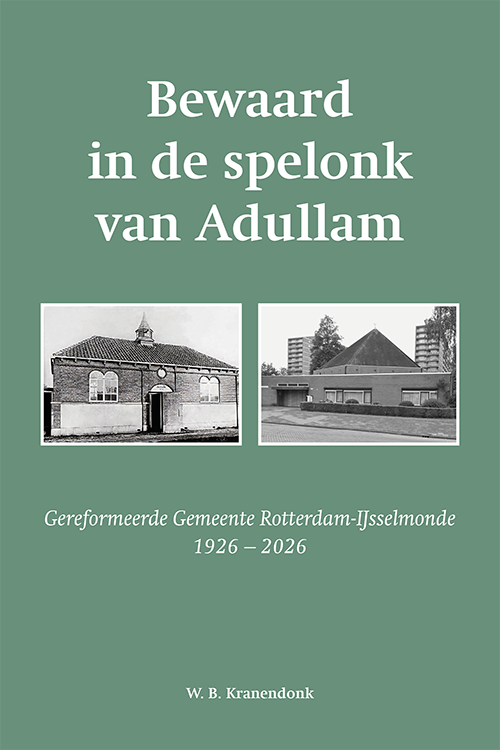 Bewaard
in de spelonk
van Adullam

Gereformeerde Gemeente Rotterdam-IJsselmonde
1926 – 2026

W. B. Kranendonk